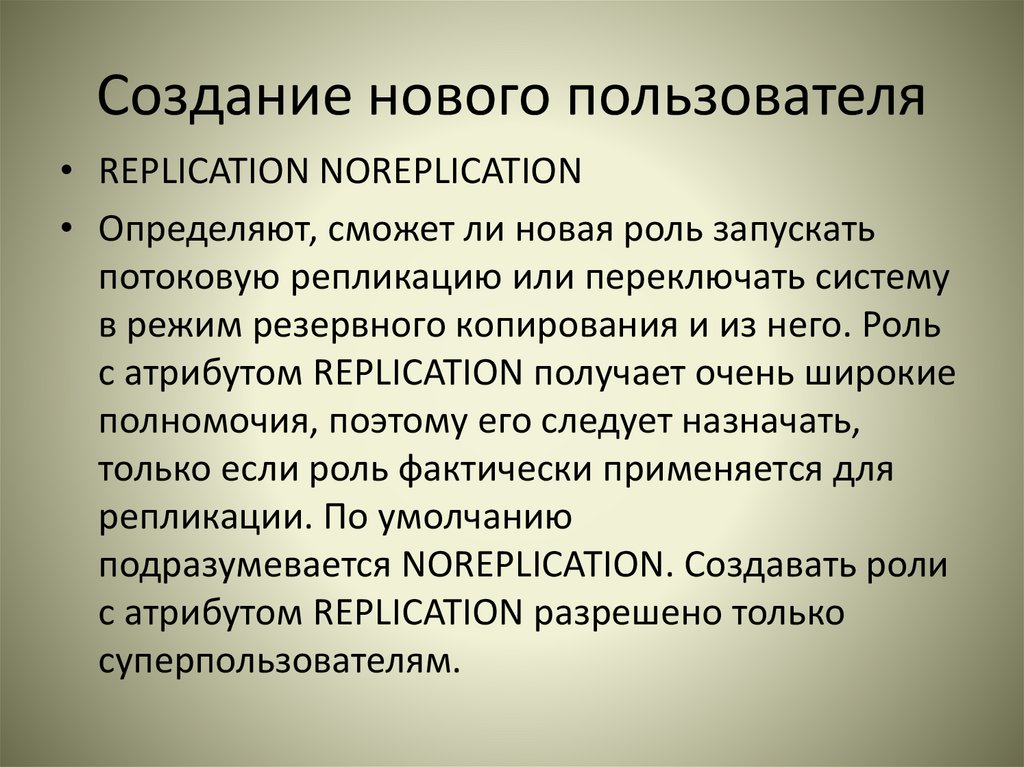 Создание нового пользователя

• REPLICATION NOREPLICATION

• Определяют, сможет ли новая роль запускать потоковую репликацию или переключать систему в режим резервного копирования и из него. Роль с атрибутом REPLICATION получает очень широкие полномочия, поэтому его следует назначать, только если роль фактически применяется для репликации. По умолчанию подразумевается NOREPLICATION. Создавать роли с атрибутом REPLICATION разрешено только суперпользователям.